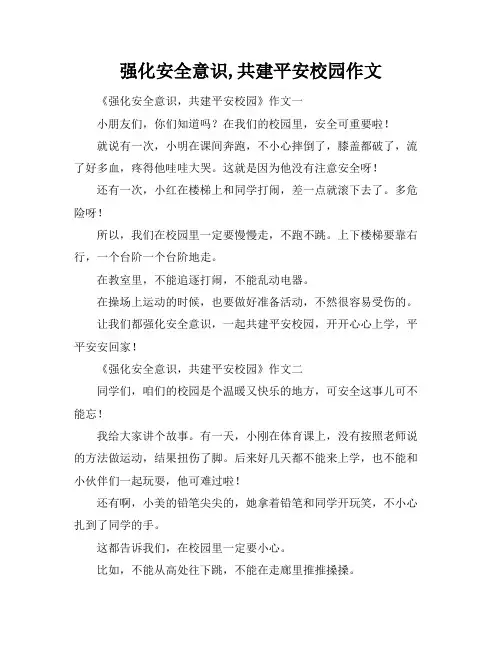 强化安全意识,共建平安校园作文

《强化安全意识，共建平安校园》作文一

小朋友们，你们知道吗？在我们的校园里，安全可重要啦！

就说有一次，小明在课间奔跑，不小心摔倒了，膝盖都破了，流了好多血，疼得他哇哇大哭。这就是因为他没有注意安全呀！

还有一次，小红在楼梯上和同学打闹，差一点就滚下去了。多危险呀！

所以，我们在校园里一定要慢慢走，不跑不跳。上下楼梯要靠右行，一个台阶一个台阶地走。

在教室里，不能追逐打闹，不能乱动电器。

在操场上运动的时候，也要做好准备活动，不然很容易受伤的。

让我们都强化安全意识，一起共建平安校园，开开心心上学，平平安安回家！

《强化安全意识，共建平安校园》作文二

同学们，咱们的校园是个温暖又快乐的地方，可安全这事儿可不能忘！

我给大家讲个故事。有一天，小刚在体育课上，没有按照老师说的方法做运动，结果扭伤了脚。后来好几天都不能来上学，也不能和小伙伴们一起玩耍，他可难过啦！

还有啊，小美的铅笔尖尖的，她拿着铅笔和同学开玩笑，不小心扎到了同学的手。

这都告诉我们，在校园里一定要小心。

比如，不能从高处往下跳，不能在走廊里推推搡搡。